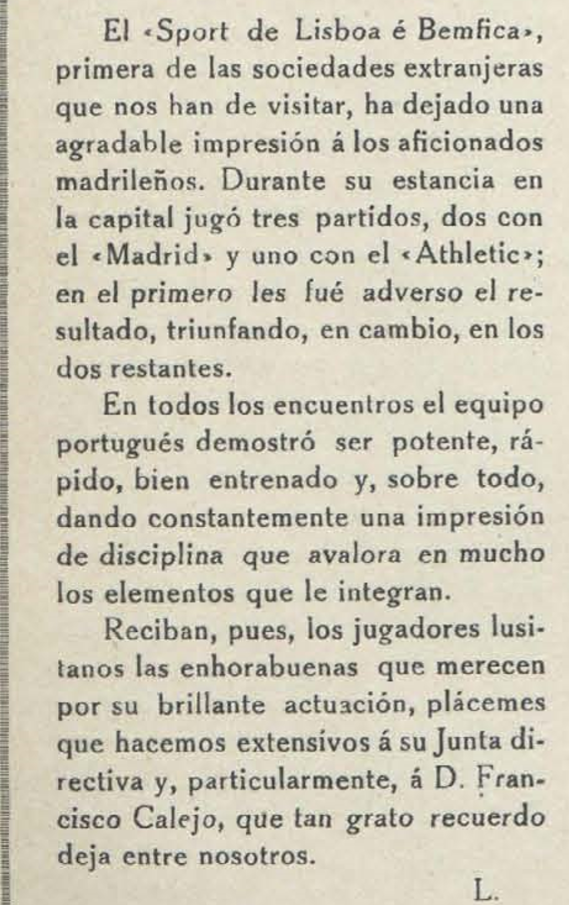 El «Sport de Lisboa é Bemfica», primera de las sociedades extranjeras que nos han de visitar, ha dejado una agradable impresión á los aficionados madrileños. Durante su estancia en la capital jugó tres partidos, dos con el «Madrid» y uno con el «Athletic»; en el primero les fué adverso el resultado, triunfando, en cambio, en los dos restantes.

En todos los encuentros el equipo portugués demostró ser potente, rápido, bien entrenado y, sobre todo, dando constantemente una impresión de disciplina que avalora en mucho los elementos que le integran.

Reciban, pues, los jugadores lusitanos las enhorabuenas que merecen por su brillante actuación, plácemes que hacemos extensivos á su Junta directiva y, particularmente, á D. Francisco Calejo, que tan grato recuerdo deja entre nosotros.

L.